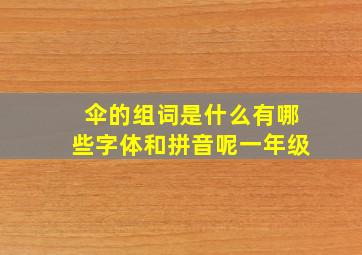 伞的组词是什么有哪些字体和拼音呢一年级